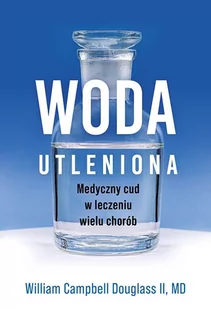 WODA
UTLENIONA

Medyczny cud w leczeniu wielu chorób

William Campbell Douglass II, MD